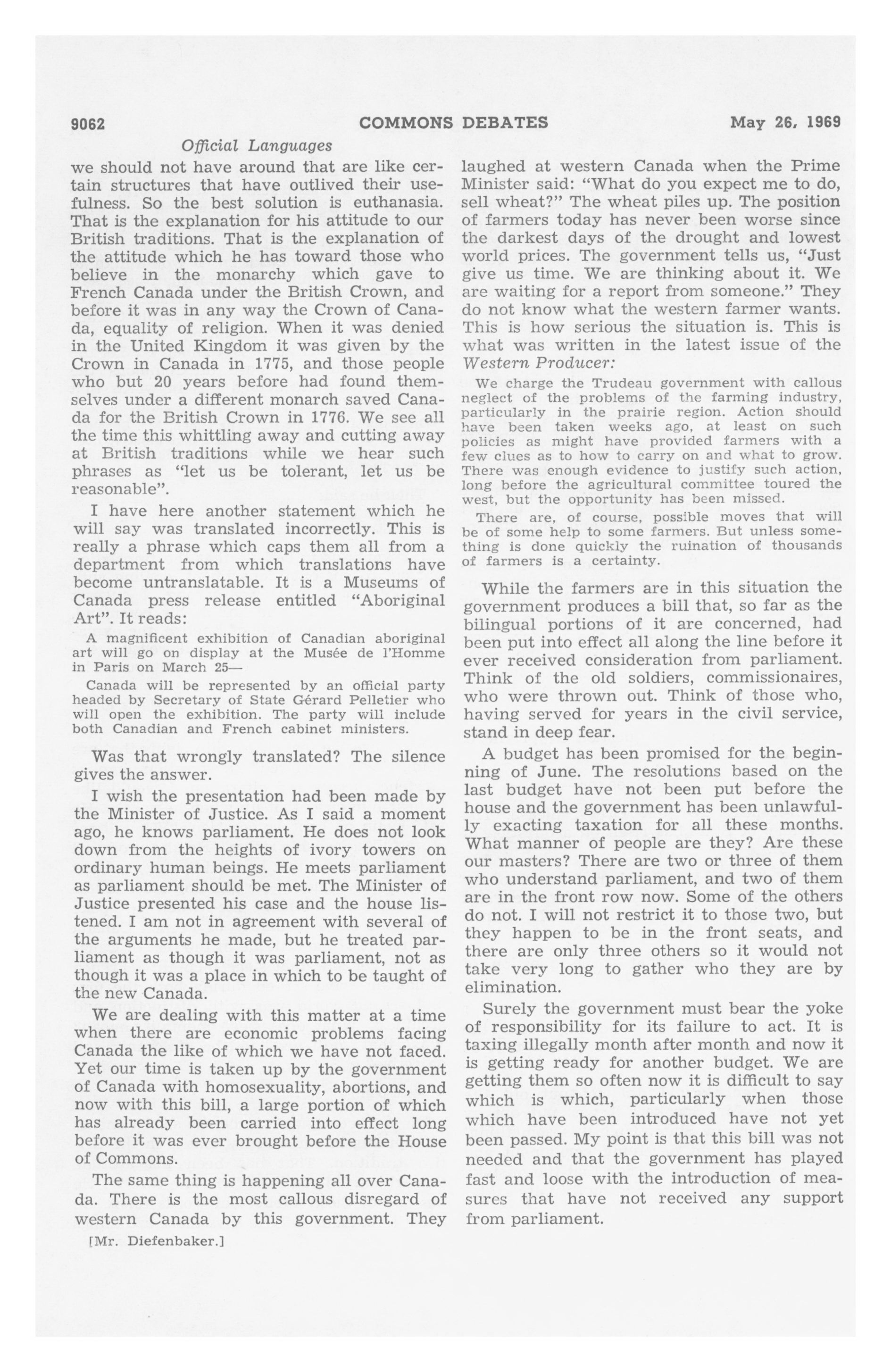 9062 COMMONS DEBATES May 26, 1969

Official Languages

we should not have around that are like certain structures that have outlived their usefulness. So the best solution is euthanasia. That is the explanation for his attitude to our British traditions. That is the explanation of the attitude which he has toward those who believe in the monarchy which gave to French Canada under the British Crown, and before it was in any way the Crown of Canada, equality of religion. When it was denied in the United Kingdom it was given by the Crown in Canada in 1775, and those people who but 20 years before had found themselves under a different monarch saved Canada for the British Crown in 1776. We see all the time this whittling away and cutting away at British traditions while we hear such phrases as "let us be tolerant, let us be reasonable".

I have here another statement which he will say was translated incorrectly. This is really a phrase which caps them all from a department from which translations have become untranslatable. It is a Museums of Canada press release entitled "Aboriginal Art". It reads:

A magnificent exhibition of Canadian aboriginal art will go on display at the Musée de l'Homme in Paris on March 25—

Canada will be represented by an official party headed by Secretary of State Gérard Pelletier who will open the exhibition. The party will include both Canadian and French cabinet ministers.

Was that wrongly translated? The silence gives the answer.

I wish the presentation had been made by the Minister of Justice. As I said a moment ago, he knows parliament. He does not look down from the heights of ivory towers on ordinary human beings. He meets parliament as parliament should be met. The Minister of Justice presented his case and the house listened. I am not in agreement with several of the arguments he made, but he treated parliament as though it was parliament, not as though it was a place in which to be taught of the new Canada.

We are dealing with this matter at a time when there are economic problems facing Canada the like of which we have not faced. Yet our time is taken up by the government of Canada with homosexuality, abortions, and now with this bill, a large portion of which has already been carried into effect long before it was ever brought before the House of Commons.

The same thing is happening all over Canada. There is the most callous disregard of western Canada by this government. They

[Mr. Diefenbaker.]

laughed at western Canada when the Prime Minister said: "What do you expect me to do, sell wheat?" The wheat piles up. The position of farmers today has never been worse since the darkest days of the drought and lowest world prices. The government tells us, "Just give us time. We are thinking about it. We are waiting for a report from someone." They do not know what the western farmer wants. This is how serious the situation is. This is what was written in the latest issue of the Western Producer:

We charge the Trudeau government with callous neglect of the problems of the farming industry, particularly in the prairie region. Action should have been taken weeks ago, at least on such policies as might have provided farmers with a few clues as to how to carry on and what to grow. There was enough evidence to justify such action, long before the agricultural committee toured the west, but the opportunity has been missed.

There are, of course, possible moves that will be of some help to some farmers. But unless something is done quickly the ruination of thousands of farmers is a certainty.

While the farmers are in this situation the government produces a bill that, so far as the bilingual portions of it are concerned, had been put into effect all along the line before it ever received consideration from parliament. Think of the old soldiers, commissionaires, who were thrown out. Think of those who, having served for years in the civil service, stand in deep fear.

A budget has been promised for the beginning of June. The resolutions based on the last budget have not been put before the house and the government has been unlawfully exacting taxation for all these months. What manner of people are they? Are these our masters? There are two or three of them who understand parliament, and two of them are in the front row now. Some of the others do not. I will not restrict it to those two, but they happen to be in the front seats, and there are only three others so it would not take very long to gather who they are by elimination.

Surely the government must bear the yoke of responsibility for its failure to act. It is taxing illegally month after month and now it is getting ready for another budget. We are getting them so often now it is difficult to say which is which, particularly when those which have been introduced have not yet been passed. My point is that this bill was not needed and that the government has played fast and loose with the introduction of measures that have not received any support from parliament.